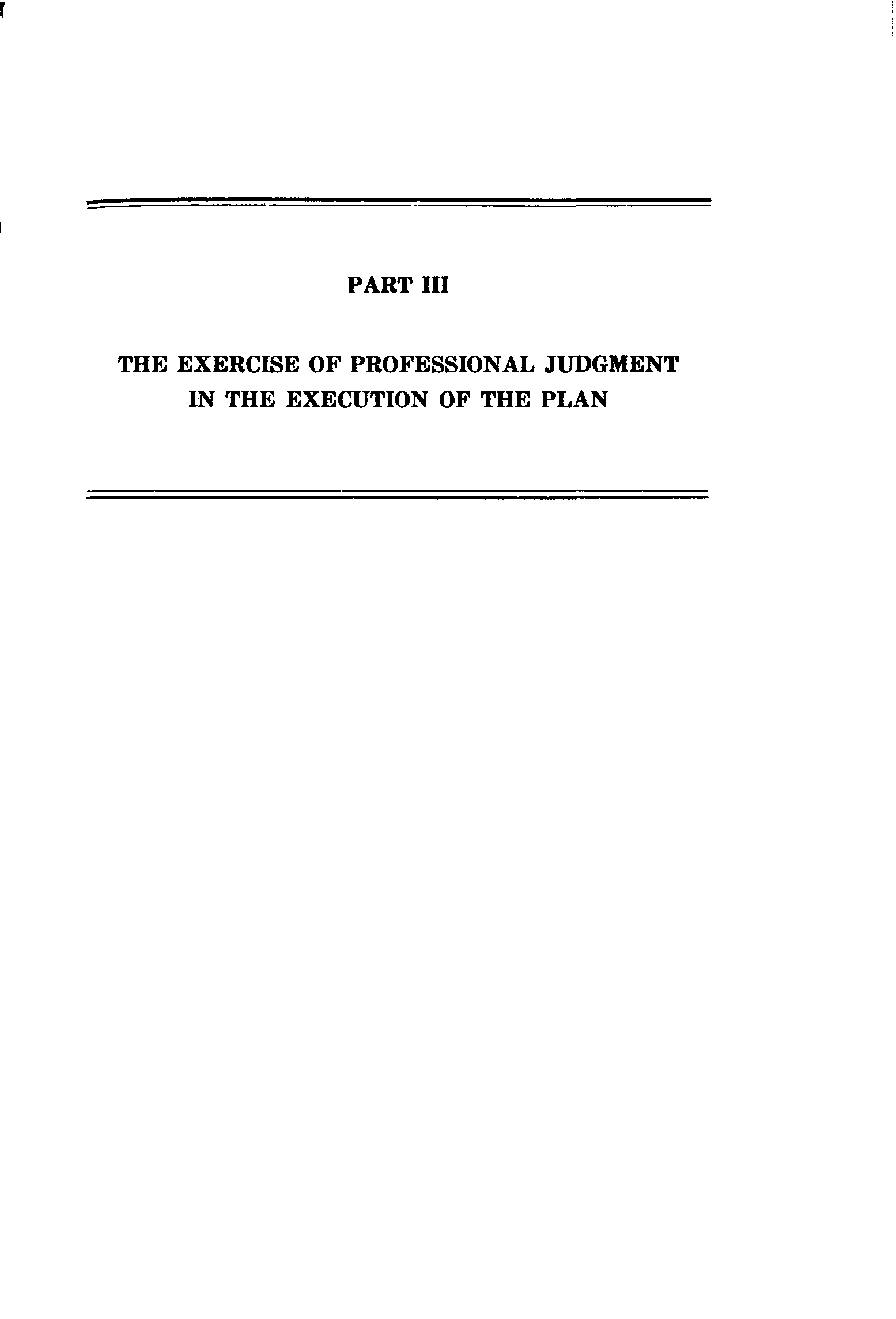 PART III

THE EXERCISE OF PROFESSIONAL JUDGMENT IN THE EXECUTION OF THE PLAN